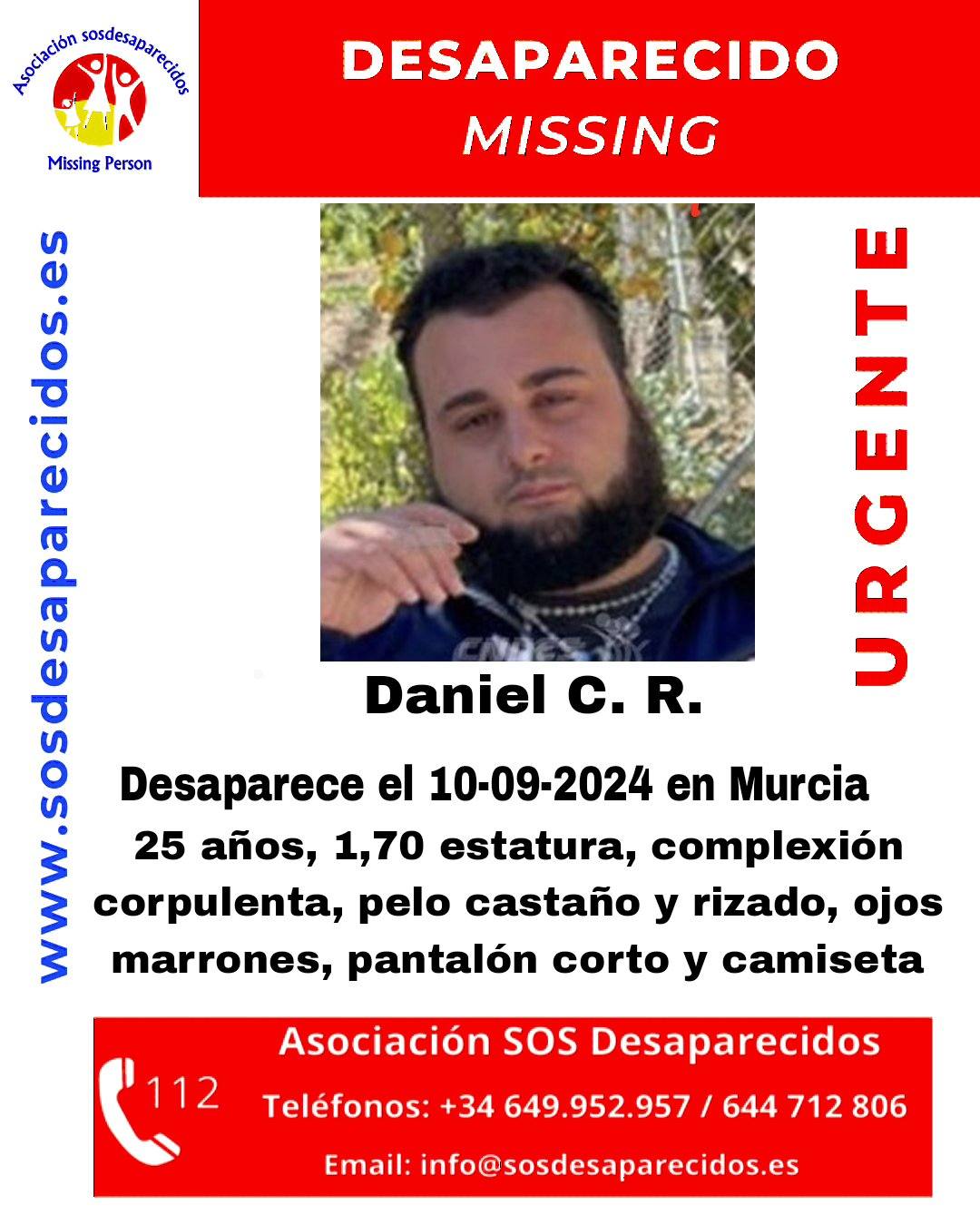 Asociación sosdesaparecidos
Missing Person

DESAPARECIDO
MISSING

www.sosdesaparecidos.es

URGENTE

Daniel C. R.

Desaparece el 10-09-2024 en Murcia

25 años, 1,70 estatura, complexión corpulenta, pelo castaño y rizado, ojos marrones, pantalón corto y camiseta

112

Asociación SOS Desaparecidos
Teléfonos: +34 649.952.957 / 644 712 806
Email: info@sosdesaparecidos.es